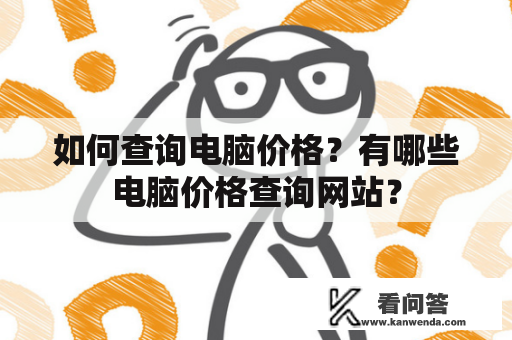 如何查询电脑价格？有哪些电脑价格查询网站?

看问答
www.kanwenda.com